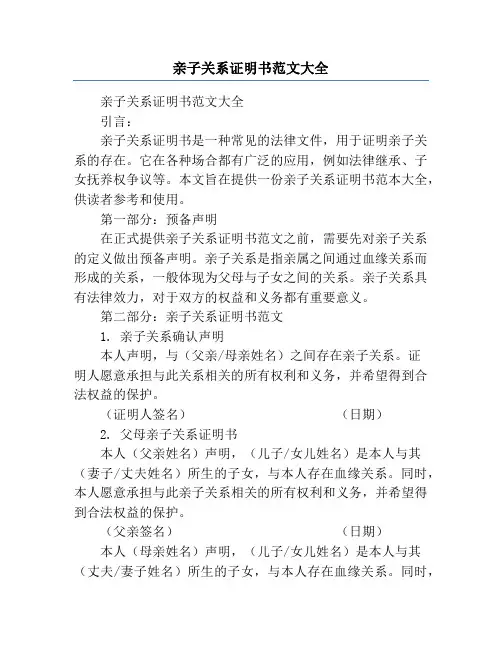 亲子关系证明书范文大全

亲子关系证明书范文大全

引言：

亲子关系证明书是一种常见的法律文件，用于证明亲子关系的存在。它在各种场合都有广泛的应用，例如法律继承、子女抚养权争议等。本文旨在提供一份亲子关系证明书范本大全，供读者参考和使用。

第一部分：预备声明

在正式提供亲子关系证明书范文之前，需要先对亲子关系的定义做出预备声明。亲子关系是指亲属之间通过血缘关系而形成的关系，一般体现为父母与子女之间的关系。亲子关系具有法律效力，对于双方的权益和义务都有重要意义。

第二部分：亲子关系证明书范文

1. 亲子关系确认声明

本人声明，与（父亲/母亲姓名）之间存在亲子关系。证明人愿意承担与此关系相关的所有权利和义务，并希望得到合法权益的保护。

（证明人签名） （日期）

2. 父母亲子关系证明书

本人（父亲姓名）声明，（儿子/女儿姓名）是本人与其（妻子/丈夫姓名）所生的子女，与本人存在血缘关系。同时，本人愿意承担与此亲子关系相关的所有权利和义务，并希望得到合法权益的保护。

（父亲签名） （日期）

本人（母亲姓名）声明，（儿子/女儿姓名）是本人与其（丈夫/妻子姓名）所生的子女，与本人存在血缘关系。同时，